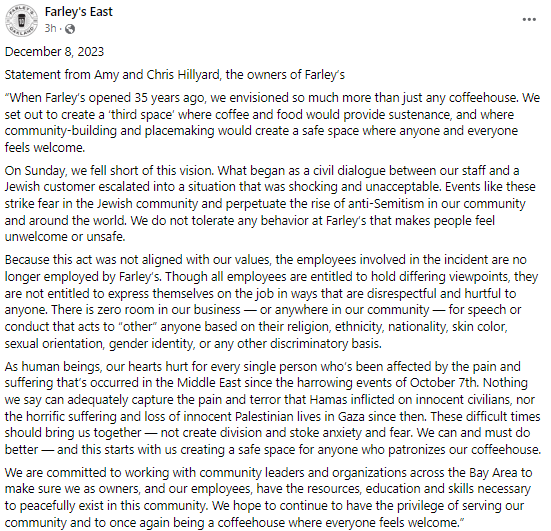 FARLEY'S OAKLAND

Farley's East
3h ·
...

December 8, 2023

Statement from Amy and Chris Hillyard, the owners of Farley's

"When Farley's opened 35 years ago, we envisioned so much more than just any coffeehouse. We set out to create a 'third space' where coffee and food would provide sustenance, and where community-building and placemaking would create a safe space where anyone and everyone feels welcome.

On Sunday, we fell short of this vision. What began as a civil dialogue between our staff and a Jewish customer escalated into a situation that was shocking and unacceptable. Events like these strike fear in the Jewish community and perpetuate the rise of anti-Semitism in our community and around the world. We do not tolerate any behavior at Farley's that makes people feel unwelcome or unsafe.

Because this act was not aligned with our values, the employees involved in the incident are no longer employed by Farley's. Though all employees are entitled to hold differing viewpoints, they are not entitled to express themselves on the job in ways that are disrespectful and hurtful to anyone. There is zero room in our business — or anywhere in our community — for speech or conduct that acts to "other" anyone based on their religion, ethnicity, nationality, skin color, sexual orientation, gender identity, or any other discriminatory basis.

As human beings, our hearts hurt for every single person who's been affected by the pain and suffering that's occurred in the Middle East since the harrowing events of October 7th. Nothing we say can adequately capture the pain and terror that Hamas inflicted on innocent civilians, nor the horrific suffering and loss of innocent Palestinian lives in Gaza since then. These difficult times should bring us together — not create division and stoke anxiety and fear. We can and must do better — and this starts with us creating a safe space for anyone who patronizes our coffeehouse.

We are committed to working with community leaders and organizations across the Bay Area to make sure we as owners, and our employees, have the resources, education and skills necessary to peacefully exist in this community. We hope to continue to have the privilege of serving our community and to once again being a coffeehouse where everyone feels welcome."